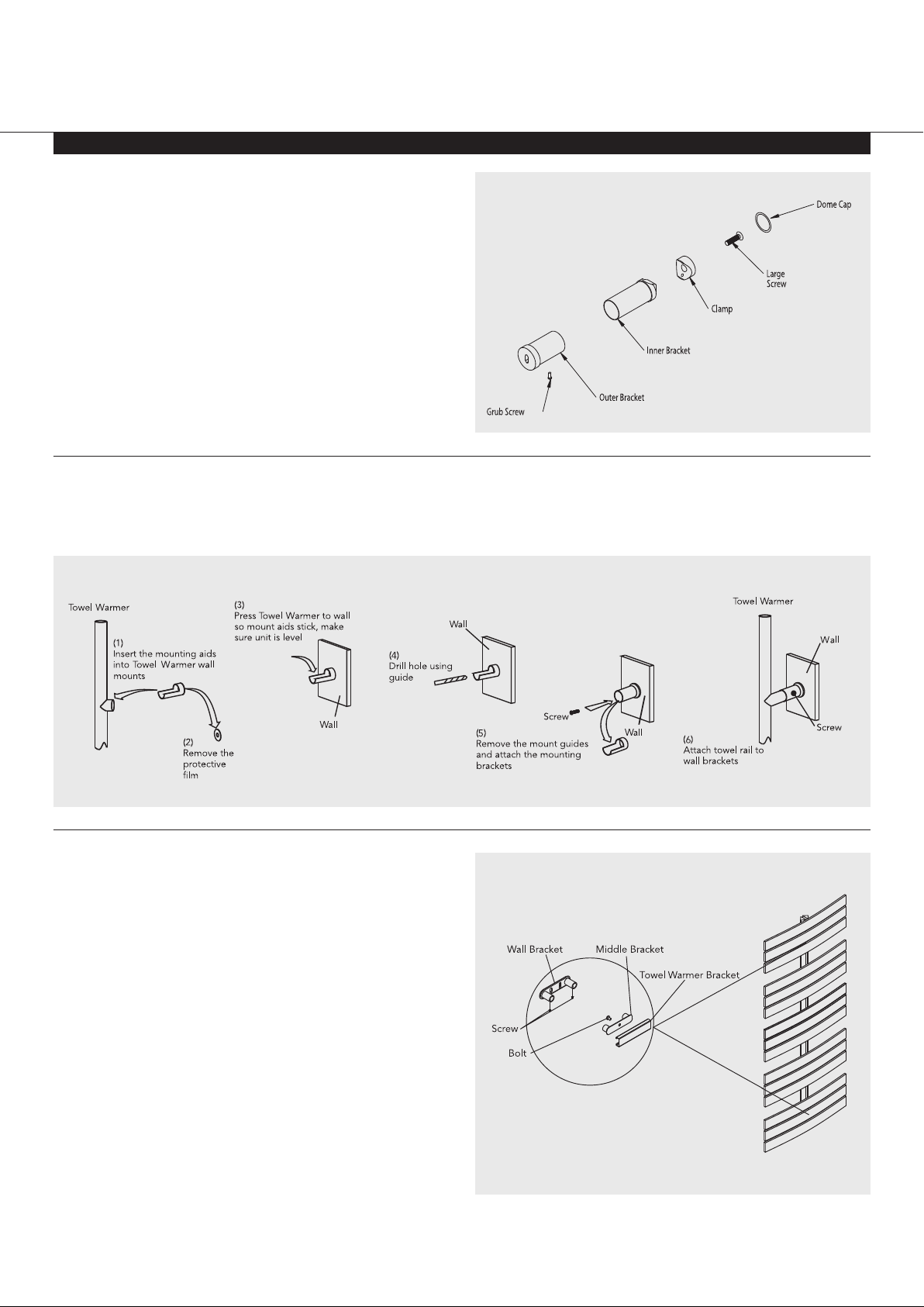 Dome Cap

Large Screw

Clamp

Inner Bracket

Outer Bracket

Grub Screw

Towel Warmer

(1) Insert the mounting aids into Towel Warmer wall mounts

(2) Remove the protective film

(3) Press Towel Warmer to wall so mount aids stick, make sure unit is level

Wall

Wall

(4) Drill hole using guide

Screw

Wall

(5) Remove the mount guides and attach the mounting brackets

Towel Warmer

Wall

Screw

(6) Attach towel rail to wall brackets

Wall Bracket

Middle Bracket

Towel Warmer Bracket

Screw

Bolt